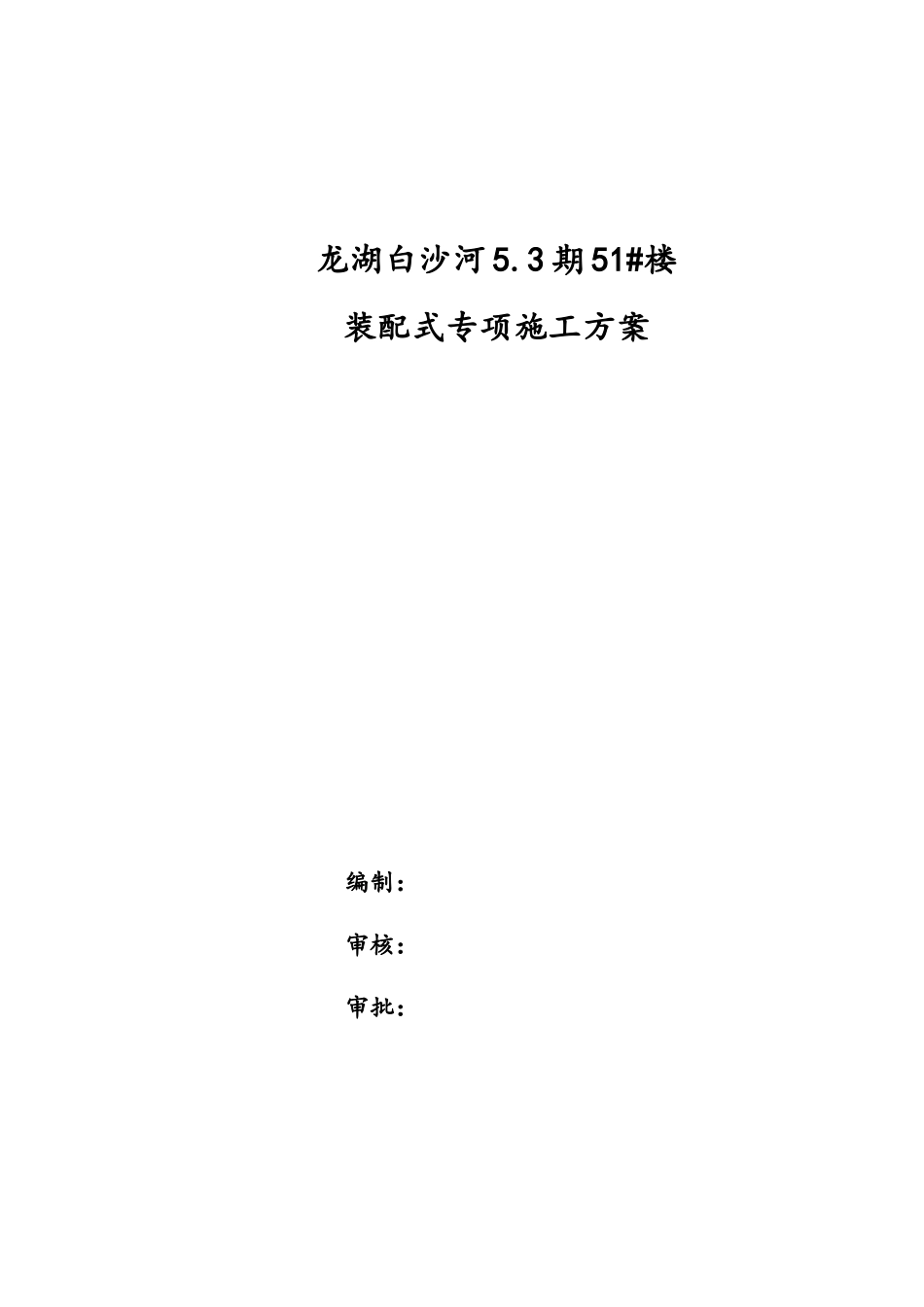 龙湖白沙河5.3期51#楼

装配式专项施工方案

编制：

审核：

审批：